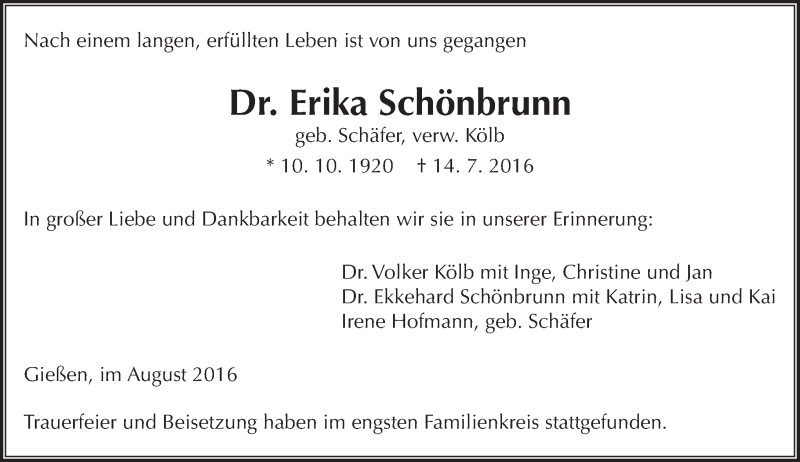 Nach einem langen, erfüllten Leben ist von uns gegangen

Dr. Erika Schönbrunn

geb. Schäfer, verw. Kölb

* 10. 10. 1920 † 14. 7. 2016

In großer Liebe und Dankbarkeit behalten wir sie in unserer Erinnerung:

Dr. Volker Kölb mit Inge, Christine und Jan
Dr. Ekkehard Schönbrunn mit Katrin, Lisa und Kai
Irene Hofmann, geb. Schäfer

Gießen, im August 2016

Trauerfeier und Beisetzung haben im engsten Familienkreis stattgefunden.